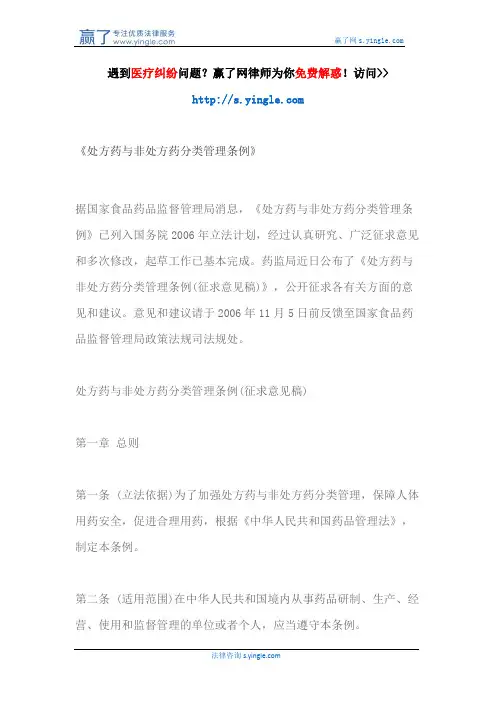 赢了 专注优质法律服务 www.yingle.com

赢了网 s.yingle.com

遇到医疗纠纷问题？赢了网律师为你免费解惑！访问>>

http://s.yingle.com

《处方药与非处方药分类管理条例》

据国家食品药品监督管理局消息，《处方药与非处方药分类管理条例》已列入国务院 2006 年立法计划，经过认真研究、广泛征求意见和多次修改，起草工作已基本完成。药监局近日公布了《处方药与非处方药分类管理条例(征求意见稿)》，公开征求各有关方面的意见和建议。意见和建议请于 2006 年 11 月 5 日前反馈至国家食品药品监督管理局政策法规司法规处。

处方药与非处方药分类管理条例(征求意见稿)

第一章 总则

第一条 (立法依据)为了加强处方药与非处方药分类管理，保障人体用药安全，促进合理用药，根据《中华人民共和国药品管理法》，制定本条例。

第二条 (适用范围)在中华人民共和国境内从事药品研制、生产、经营、使用和监督管理的单位或者个人，应当遵守本条例。

法律咨询 s.yingle.com